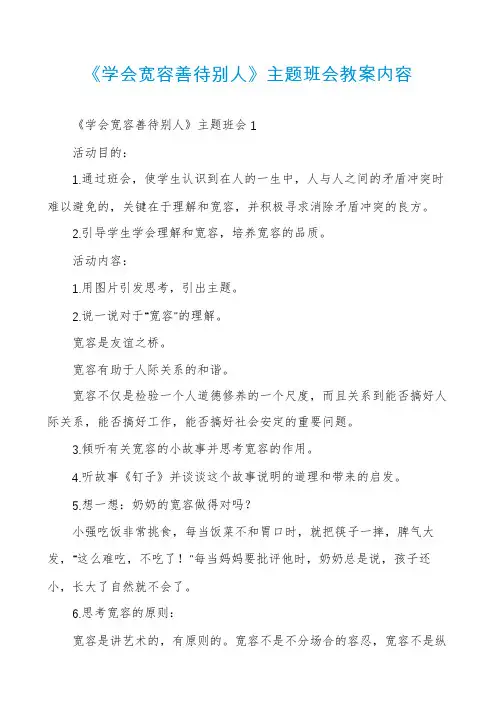 《学会宽容善待别人》主题班会教案内容

《学会宽容善待别人》主题班会 1

活动目的：

1.通过班会，使学生认识到在人的一生中，人与人之间的矛盾冲突时难以避免的，关键在于理解和宽容，并积极寻求消除矛盾冲突的良方。

2.引导学生学会理解和宽容，培养宽容的品质。

活动内容：

1.用图片引发思考，引出主题。

2.说一说对于"宽容"的理解。

宽容是友谊之桥。

宽容有助于人际关系的和谐。

宽容不仅是检验一个人道德修养的一个尺度，而且关系到能否搞好人际关系，能否搞好工作，能否搞好社会安定的重要问题。

3.倾听有关宽容的小故事并思考宽容的作用。

4.听故事《钉子》并谈谈这个故事说明的道理和带来的启发。

5.想一想：奶奶的宽容做得对吗？

小强吃饭非常挑食，每当饭菜不和胃口时，就把筷子一摔，脾气大发，"这么难吃，不吃了！"每当妈妈要批评他时，奶奶总是说，孩子还小，长大了自然就不会了。

6.思考宽容的原则：

宽容是讲艺术的，有原则的。宽容不是不分场合的容忍，宽容不是纵